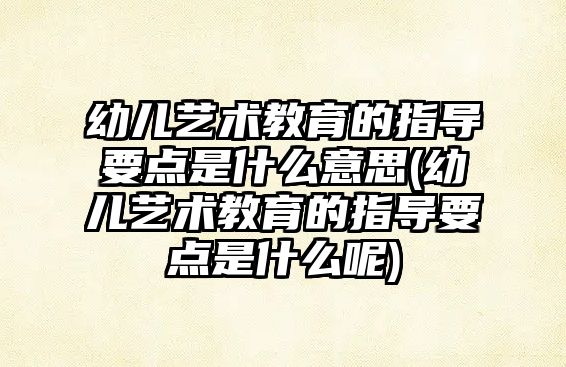 幼儿艺术教育的指导要点是什么意思(幼儿艺术教育的指导要点是什么呢)